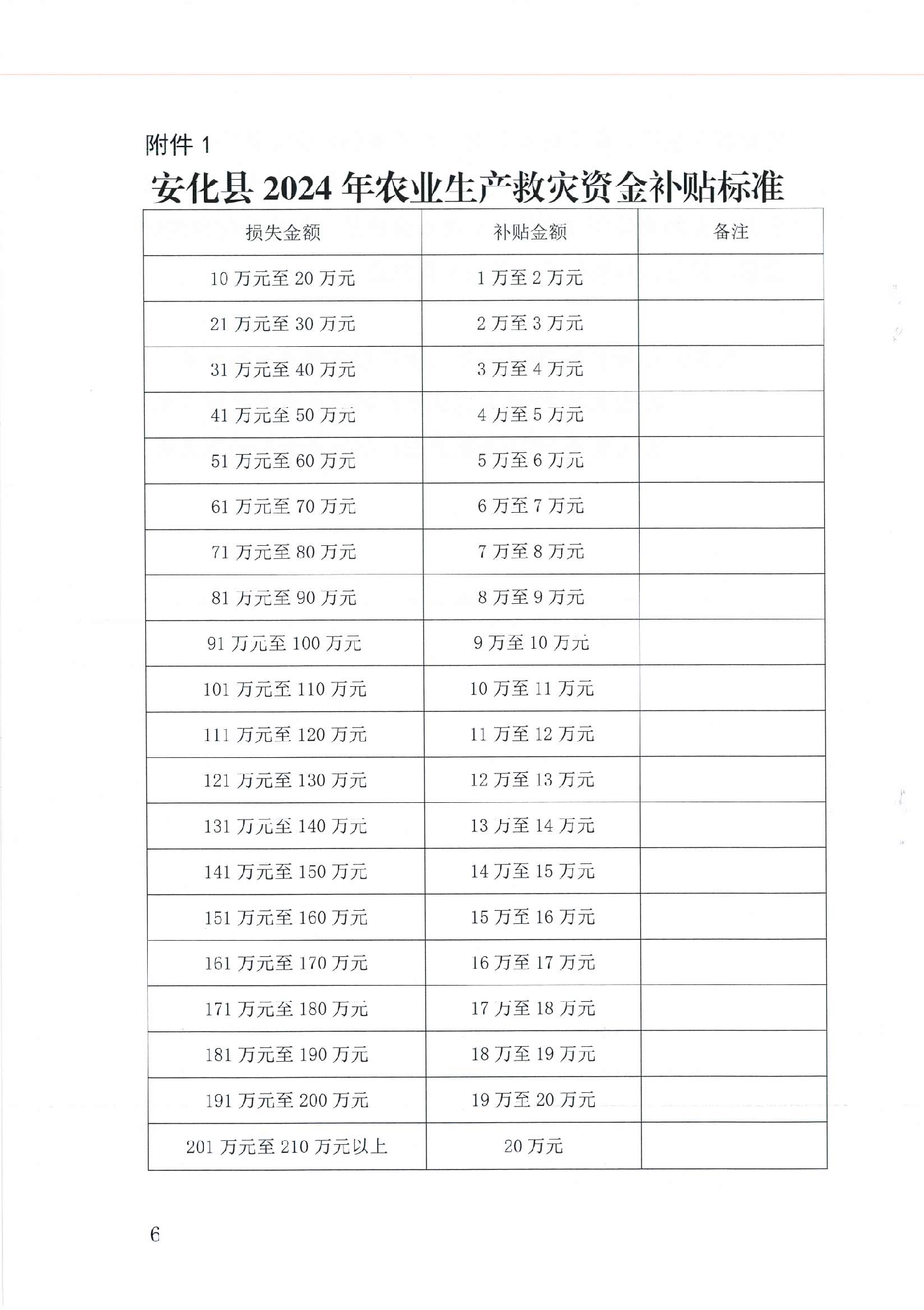 附件 1

安化县 2024 年农业生产救灾资金补贴标准

| 损失金额 | 补贴金额 | 备注 |
|---|---|---|
| 10 万元至 20 万元 | 1 万至 2 万元 | |
| 21 万元至 30 万元 | 2 万至 3 万元 | |
| 31 万元至 40 万元 | 3 万至 4 万元 | |
| 41 万元至 50 万元 | 4 万至 5 万元 | |
| 51 万元至 60 万元 | 5 万至 6 万元 | |
| 61 万元至 70 万元 | 6 万至 7 万元 | |
| 71 万元至 80 万元 | 7 万至 8 万元 | |
| 81 万元至 90 万元 | 8 万至 9 万元 | |
| 91 万元至 100 万元 | 9 万至 10 万元 | |
| 101 万元至 110 万元 | 10 万至 11 万元 | |
| 111 万元至 120 万元 | 11 万至 12 万元 | |
| 121 万元至 130 万元 | 12 万至 13 万元 | |
| 131 万元至 140 万元 | 13 万至 14 万元 | |
| 141 万元至 150 万元 | 14 万至 15 万元 | |
| 151 万元至 160 万元 | 15 万至 16 万元 | |
| 161 万元至 170 万元 | 16 万至 17 万元 | |
| 171 万元至 180 万元 | 17 万至 18 万元 | |
| 181 万元至 190 万元 | 18 万至 19 万元 | |
| 191 万元至 200 万元 | 19 万至 20 万元 | |
| 201 万元至 210 万元以上 | 20 万元 | |

6